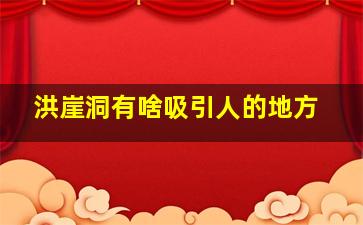 洪崖洞有啥吸引人的地方